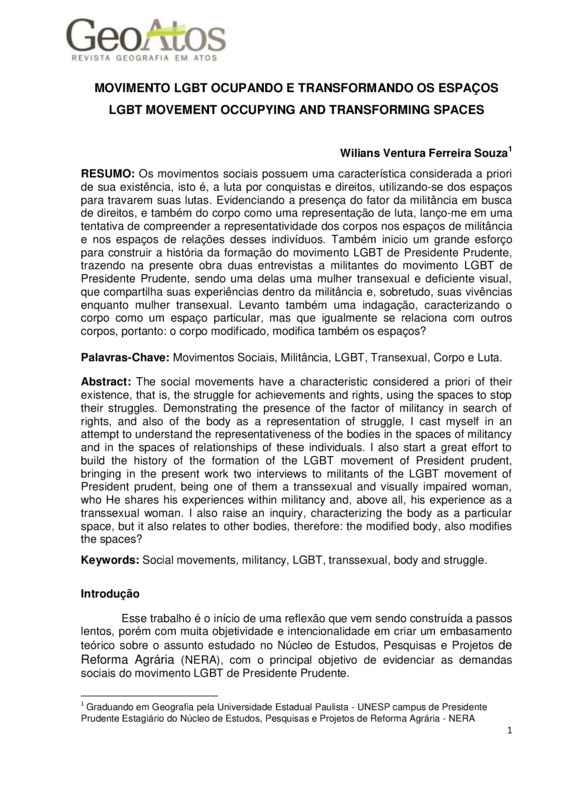 GeoAtos
REVISTA GEOGRAFIA EM ATOS

MOVIMENTO LGBT OCUPANDO E TRANSFORMANDO OS ESPAÇOS
LGBT MOVEMENT OCCUPYING AND TRANSFORMING SPACES

Wilians Ventura Ferreira Souza$^1$

RESUMO: Os movimentos sociais possuem uma característica considerada a priori de sua existência, isto é, a luta por conquistas e direitos, utilizando-se dos espaços para travarem suas lutas. Evidenciando a presença do fator da militância em busca de direitos, e também do corpo como uma representação de luta, lanço-me em uma tentativa de compreender a representatividade dos corpos nos espaços de militância e nos espaços de relações desses indivíduos. Também inicio um grande esforço para construir a história da formação do movimento LGBT de Presidente Prudente, trazendo na presente obra duas entrevistas a militantes do movimento LGBT de Presidente Prudente, sendo uma delas uma mulher transexual e deficiente visual, que compartilha suas experiências dentro da militância e, sobretudo, suas vivências enquanto mulher transexual. Levanto também uma indagação, caracterizando o corpo como um espaço particular, mas que igualmente se relaciona com outros corpos, portanto: o corpo modificado, modifica também os espaços?

Palavras-Chave: Movimentos Sociais, Militância, LGBT, Transexual, Corpo e Luta.

Abstract: The social movements have a characteristic considered a priori of their existence, that is, the struggle for achievements and rights, using the spaces to stop their struggles. Demonstrating the presence of the factor of militancy in search of rights, and also of the body as a representation of struggle, I cast myself in an attempt to understand the representativeness of the bodies in the spaces of militancy and in the spaces of relationships of these individuals. I also start a great effort to build the history of the formation of the LGBT movement of President prudent, bringing in the present work two interviews to militants of the LGBT movement of President prudent, being one of them a transsexual and visually impaired woman, who He shares his experiences within militancy and, above all, his experience as a transsexual woman. I also raise an inquiry, characterizing the body as a particular space, but it also relates to other bodies, therefore: the modified body, also modifies the spaces?

Keywords: Social movements, militancy, LGBT, transsexual, body and struggle.

Introdução

Esse trabalho é o início de uma reflexão que vem sendo construída a passos lentos, porém com muita objetividade e intencionalidade em criar um embasamento teórico sobre o assunto estudado no Núcleo de Estudos, Pesquisas e Projetos de Reforma Agrária (NERA), com o principal objetivo de evidenciar as demandas sociais do movimento LGBT de Presidente Prudente.

$^1$ Graduando em Geografia pela Universidade Estadual Paulista - UNESP campus de Presidente Prudente Estagiário do Núcleo de Estudos, Pesquisas e Projetos de Reforma Agrária - NERA

1